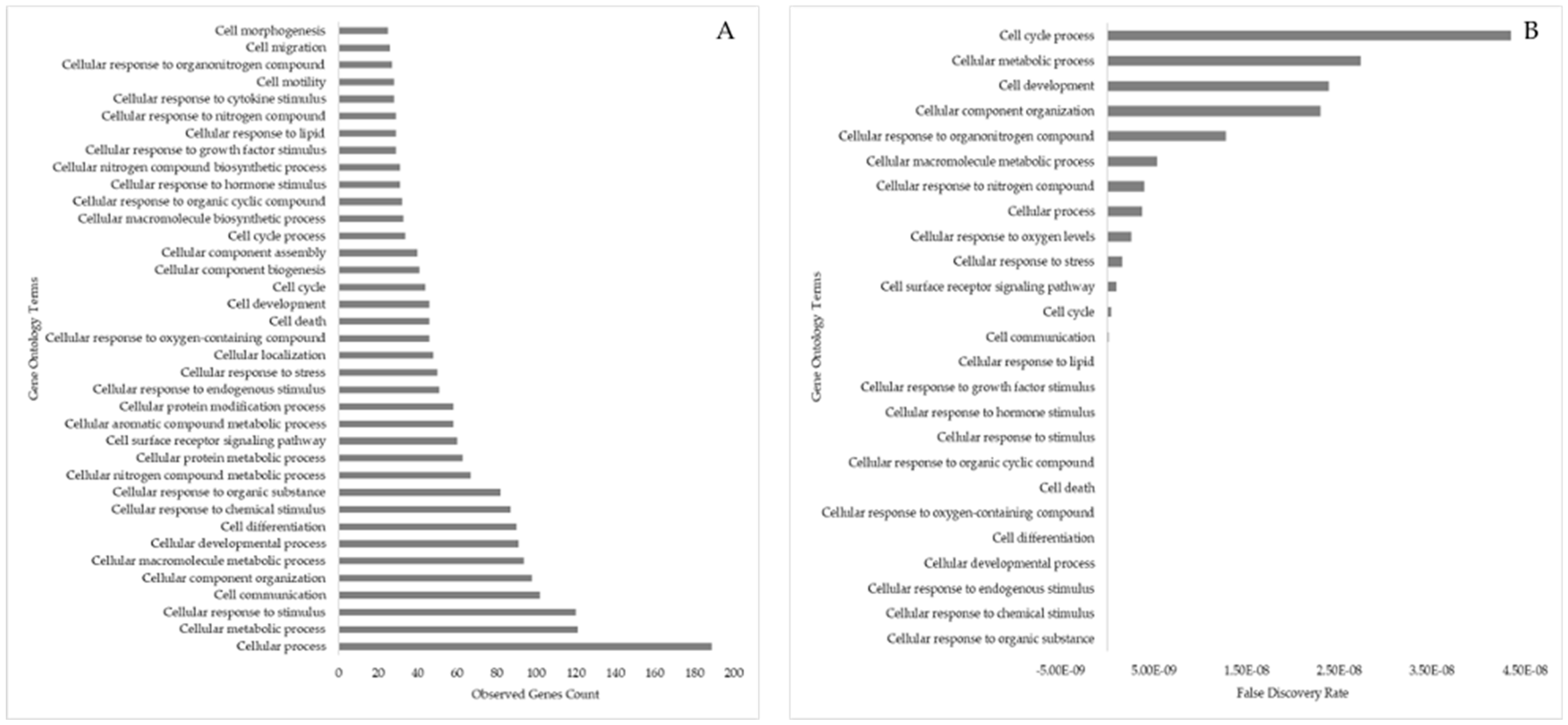 A

Gene Ontology Terms

Cell morphogenesis
Cell migration
Cellular response to organonitrogen compound
Cell motility
Cellular response to cytokine stimulus
Cellular response to nitrogen compound
Cellular response to lipid
Cellular response to growth factor stimulus
Cellular nitrogen compound biosynthetic process
Cellular response to hormone stimulus
Cellular response to organic cyclic compound
Cellular macromolecule biosynthetic process
Cell cycle process
Cellular component assembly
Cellular component biogenesis
Cell cycle
Cell development
Cell death
Cellular response to oxygen-containing compound
Cellular localization
Cellular response to stress
Cellular response to endogenous stimulus
Cellular protein modification process
Cellular aromatic compound metabolic process
Cell surface receptor signaling pathway
Cellular protein metabolic process
Cellular nitrogen compound metabolic process
Cellular response to organic substance
Cellular response to chemical stimulus
Cell differentiation
Cellular developmental process
Cellular macromolecule metabolic process
Cellular component organization
Cell communication
Cellular response to stimulus
Cellular metabolic process
Cellular process

0 20 40 60 80 100 120 140 160 180 200
Observed Genes Count

B

Gene Ontology Terms

Cell cycle process
Cellular metabolic process
Cell development
Cellular component organization
Cellular response to organonitrogen compound
Cellular macromolecule metabolic process
Cellular response to nitrogen compound
Cellular process
Cellular response to oxygen levels
Cellular response to stress
Cell surface receptor signaling pathway
Cell cycle
Cell communication
Cellular response to lipid
Cellular response to growth factor stimulus
Cellular response to hormone stimulus
Cellular response to stimulus
Cellular response to organic cyclic compound
Cell death
Cellular response to oxygen-containing compound
Cell differentiation
Cellular developmental process
Cellular response to endogenous stimulus
Cellular response to chemical stimulus
Cellular response to organic substance

-5.00E-09 5.00E-09 1.50E-08 2.50E-08 3.50E-08 4.50E-08
False Discovery Rate